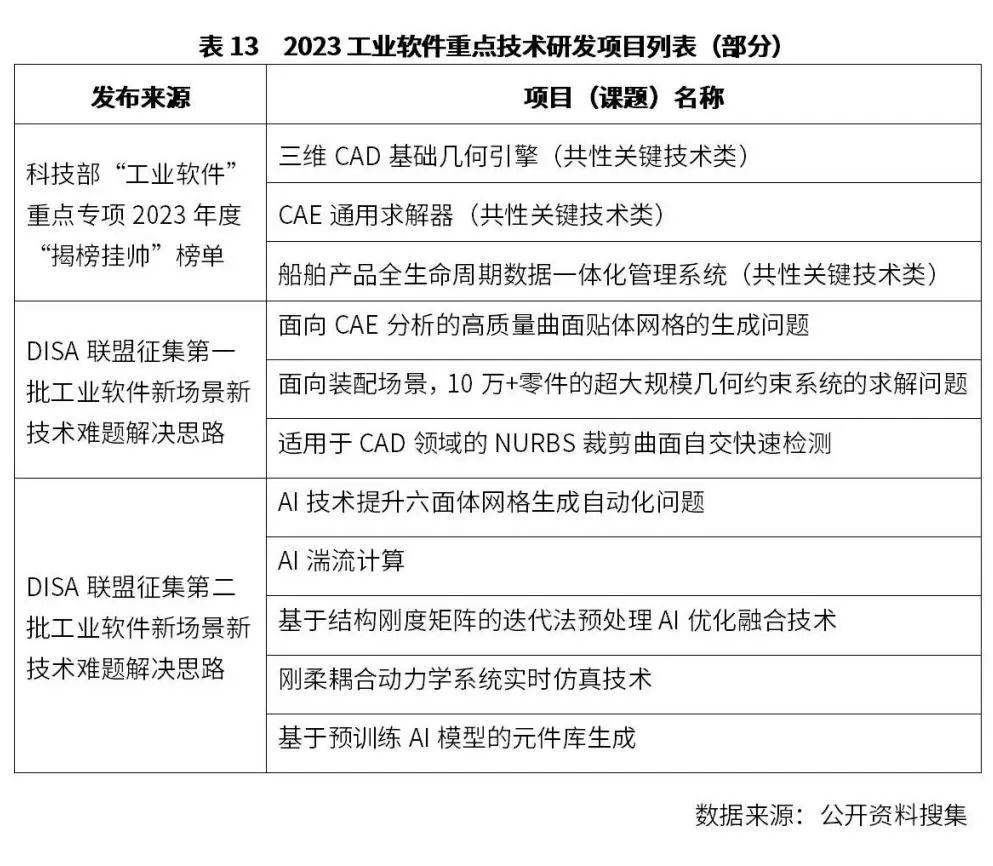 表 13　2023 工业软件重点技术研发项目列表（部分）

| 发布来源 | 项目（课题）名称 |
|---|---|
| 科技部“工业软件”重点专项 2023 年度“揭榜挂帅”榜单 | 三维 CAD 基础几何引擎（共性关键技术类） |
| | CAE 通用求解器（共性关键技术类） |
| | 船舶产品全生命周期数据一体化管理系统（共性关键技术类） |
| DISA 联盟征集第一批工业软件新场景新技术难题解决思路 | 面向 CAE 分析的高质量曲面贴体网格的生成问题 |
| | 面向装配场景，10 万+零件的超大规模几何约束系统的求解问题 |
| | 适用于 CAD 领域的 NURBS 裁剪曲面自交快速检测 |
| DISA 联盟征集第二批工业软件新场景新技术难题解决思路 | AI 技术提升六面体网格生成自动化问题 |
| | AI 湍流计算 |
| | 基于结构刚度矩阵的迭代法预处理 AI 优化融合技术 |
| | 刚柔耦合动力学系统实时仿真技术 |
| | 基于预训练 AI 模型的元件库生成 |

数据来源：公开资料搜集